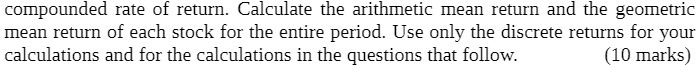 compounded rate of return. Calculate the arithmetic mean return and the geometric mean return of each stock for the entire period. Use only the discrete returns for your calculations and for the calculations in the questions that follow. (10 marks)